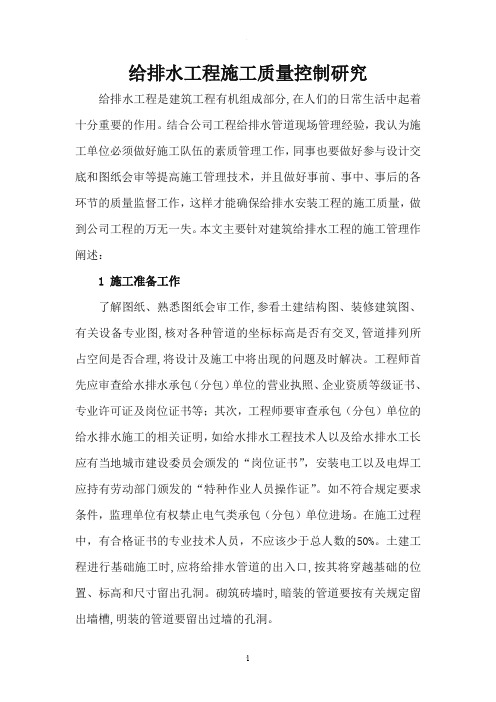 给排水工程施工质量控制研究

给排水工程是建筑工程有机组成部分，在人们的日常生活中起着十分重要的作用。结合公司工程给排水管道现场管理经验，我认为施工单位必须做好施工队伍的素质管理工作，同事也要做好参与设计交底和图纸会审等提高施工管理技术，并且做好事前、事中、事后的各环节的质量监督工作，这样才能确保给排水安装工程的施工质量，做到公司工程的万无一失。本文主要针对建筑给排水工程的施工管理作阐述：

1 施工准备工作

了解图纸、熟悉图纸会审工作，参看土建结构图、装修建筑图、有关设备专业图，核对各种管道的坐标标高是否有交叉，管道排列所占空间是否合理，将设计及施工中将出现的问题及时解决。工程师首先应审查给水排水承包（分包）单位的营业执照、企业资质等级证书、专业许可证及岗位证书等；其次，工程师要审查承包（分包）单位的给水排水施工的相关证明，如给水排水工程技术人以及给水排水工长应有当地城市建设委员会颁发的“岗位证书”，安装电工以及电焊工应持有劳动部门颁发的“特种作业人员操作证”。如不符合规定要求条件，监理单位有权禁止电气类承包（分包）单位进场。在施工过程中，有合格证书的专业技术人员，不应该少于总人数的50%。土建工程进行基础施工时，应将给排水管道的出入口，按其将穿越基础的位置、标高和尺寸留出孔洞。砌筑砖墙时，暗装的管道要按有关规定留出墙槽，明装的管道要留出过墙的孔洞。

1